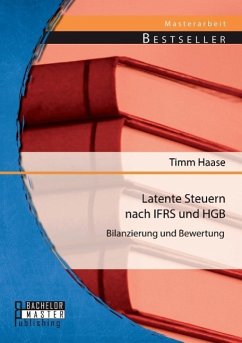 Masterarbeit
BESTSELLER

Timm Haase

Latente Steuern nach IFRS und HGB

Bilanzierung und Bewertung

BACHELOR
MASTER
Publishing